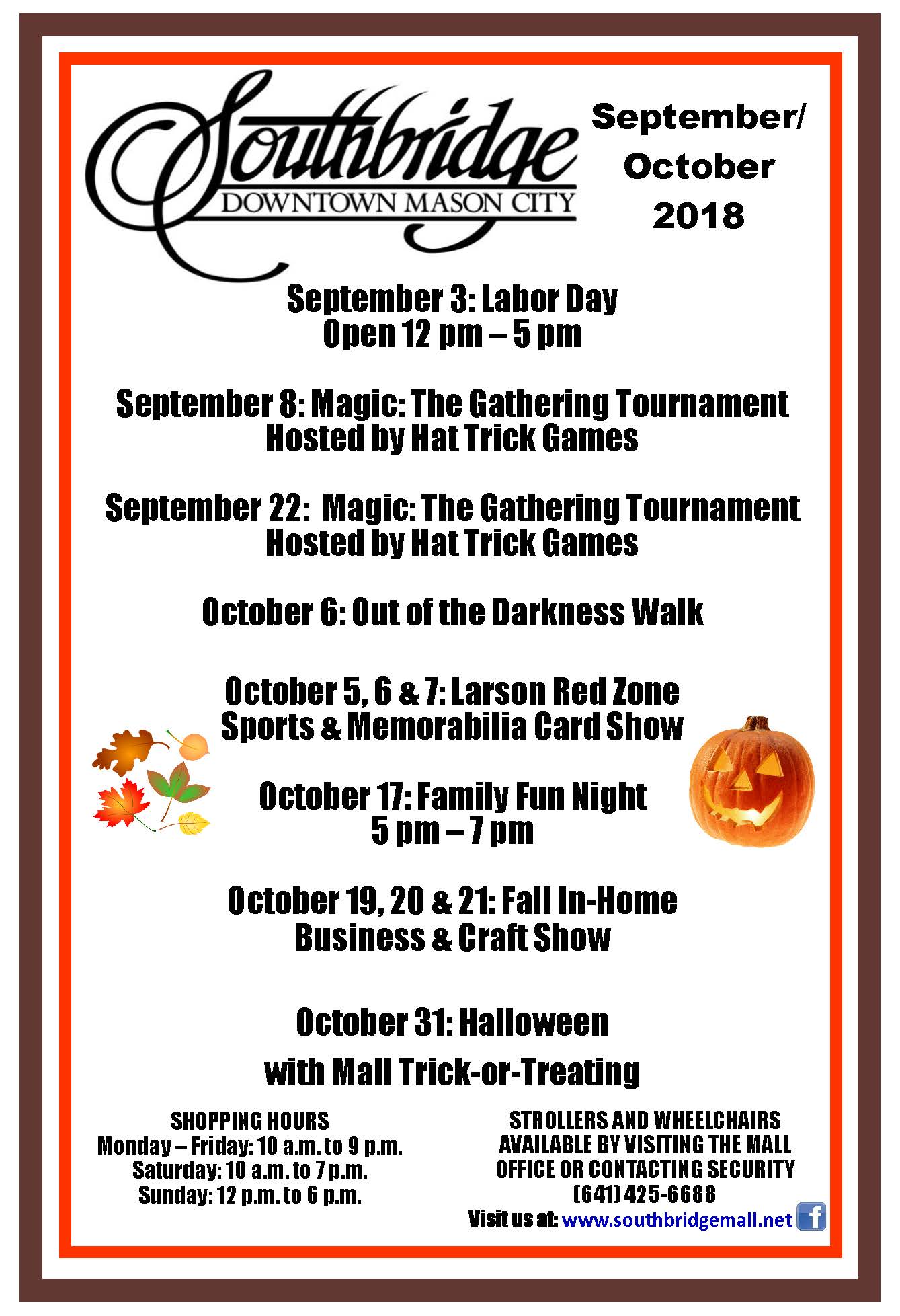 Southbridge
DOWNTOWN MASON CITY

September/ October 2018

September 3: Labor Day
Open 12 pm – 5 pm

September 8: Magic: The Gathering Tournament
Hosted by Hat Trick Games

September 22: Magic: The Gathering Tournament
Hosted by Hat Trick Games

October 6: Out of the Darkness Walk

October 5, 6 & 7: Larson Red Zone
Sports & Memorabilia Card Show

October 17: Family Fun Night
5 pm – 7 pm

October 19, 20 & 21: Fall In-Home
Business & Craft Show

October 31: Halloween
with Mall Trick-or-Treating

SHOPPING HOURS
Monday – Friday: 10 a.m. to 9 p.m.
Saturday: 10 a.m. to 7 p.m.
Sunday: 12 p.m. to 6 p.m.

STROLLERS AND WHEELCHAIRS AVAILABLE BY VISITING THE MALL OFFICE OR CONTACTING SECURITY
(641) 425-6688
Visit us at: www.southbridgemall.net f